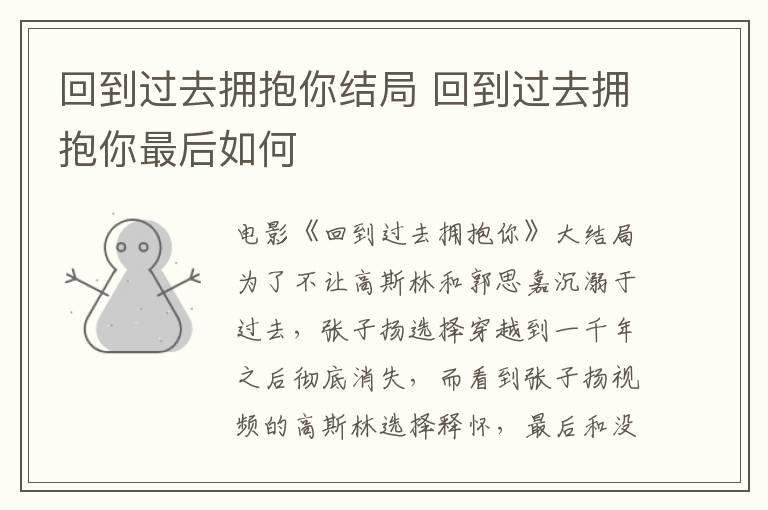 回到过去拥抱你结局 回到过去拥抱你最后如何

电影《回到过去拥抱你》大结局为了不让高斯林和郭思嘉沉溺于过去，张子扬选择穿越到一千年之后彻底消失，而看到张子扬视频的高斯林选择释怀，最后和没